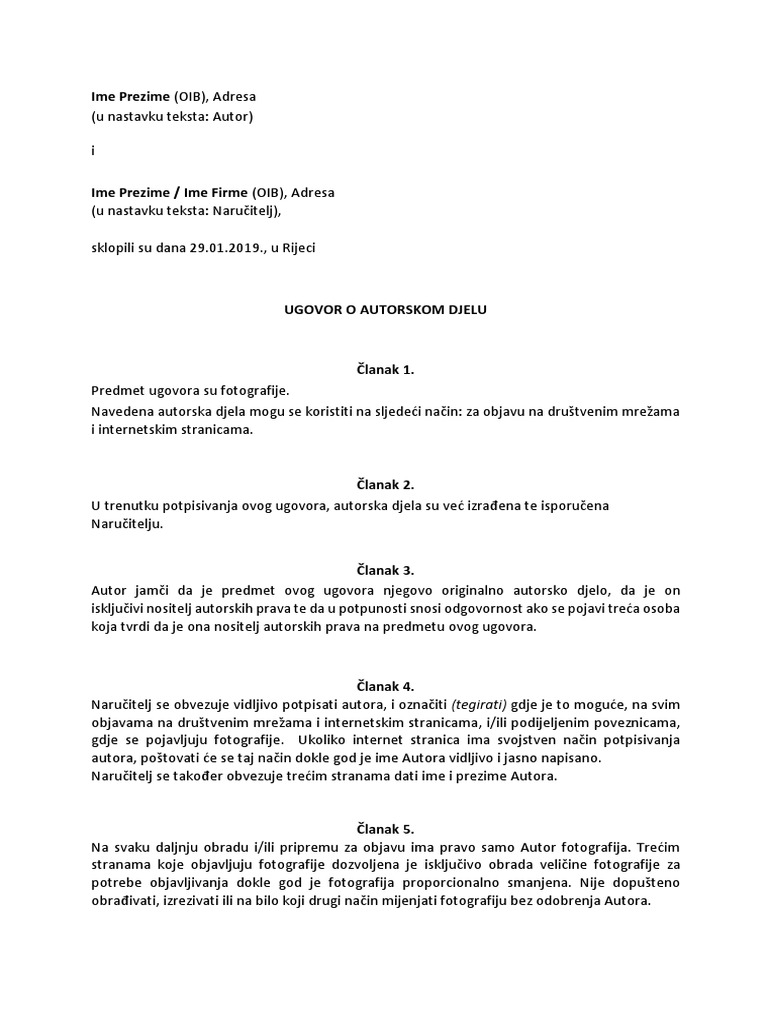 Ime Prezime (OIB), Adresa
(u nastavku teksta: Autor)

i

Ime Prezime / Ime Firme (OIB), Adresa
(u nastavku teksta: Naručitelj),

sklopili su dana 29.01.2019., u Rijeci

UGOVOR O AUTORSKOM DJELU

Članak 1.

Predmet ugovora su fotografije.

Navedena autorska djela mogu se koristiti na sljedeći način: za objavu na društvenim mrežama i internetskim stranicama.

Članak 2.

U trenutku potpisivanja ovog ugovora, autorska djela su već izrađena te isporučena Naručitelju.

Članak 3.

Autor jamči da je predmet ovog ugovora njegovo originalno autorsko djelo, da je on isključivi nositelj autorskih prava te da u potpunosti snosi odgovornost ako se pojavi treća osoba koja tvrdi da je ona nositelj autorskih prava na predmetu ovog ugovora.

Članak 4.

Naručitelj se obvezuje vidljivo potpisati autora, i označiti (tegirati) gdje je to moguće, na svim objavama na društvenim mrežama i internetskim stranicama, i/ili podijeljenim poveznicama, gdje se pojavljuju fotografije. Ukoliko internet stranica ima svojstven način potpisivanja autora, poštovati će se taj način dokle god je ime Autora vidljivo i jasno napisano.
Naručitelj se također obvezuje trećim stranama dati ime i prezime Autora.

Članak 5.

Na svaku daljnju obradu i/ili pripremu za objavu ima pravo samo Autor fotografija. Trećim stranama koje objavljuju fotografije dozvoljena je isključivo obrada veličine fotografije za potrebe objavljivanja dokle god je fotografija proporcionalno smanjena. Nije dopušteno obrađivati, izrezivati ili na bilo koji drugi način mijenjati fotografiju bez odobrenja Autora.